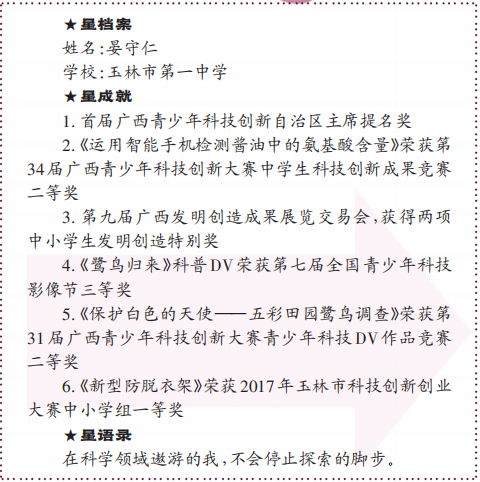 ★星档案

姓名:晏守仁

学校:玉林市第一中学

★星成就

1. 首届广西青少年科技创新自治区主席提名奖

2.《运用智能手机检测酱油中的氨基酸含量》荣获第34届广西青少年科技创新大赛中学生科技创新成果竞赛二等奖

3. 第九届广西发明创造成果展览交易会,获得两项中小学生发明创造特别奖

4.《鹭鸟归来》科普DV荣获第七届全国青少年科技影像节三等奖

5.《保护白色的天使——五彩田园鹭鸟调查》荣获第31届广西青少年科技创新大赛青少年科技DV作品竞赛二等奖

6.《新型防脱衣架》荣获2017年玉林市科技创新创业大赛中小学组一等奖

★星语录

在科学领域遨游的我,不会停止探索的脚步。